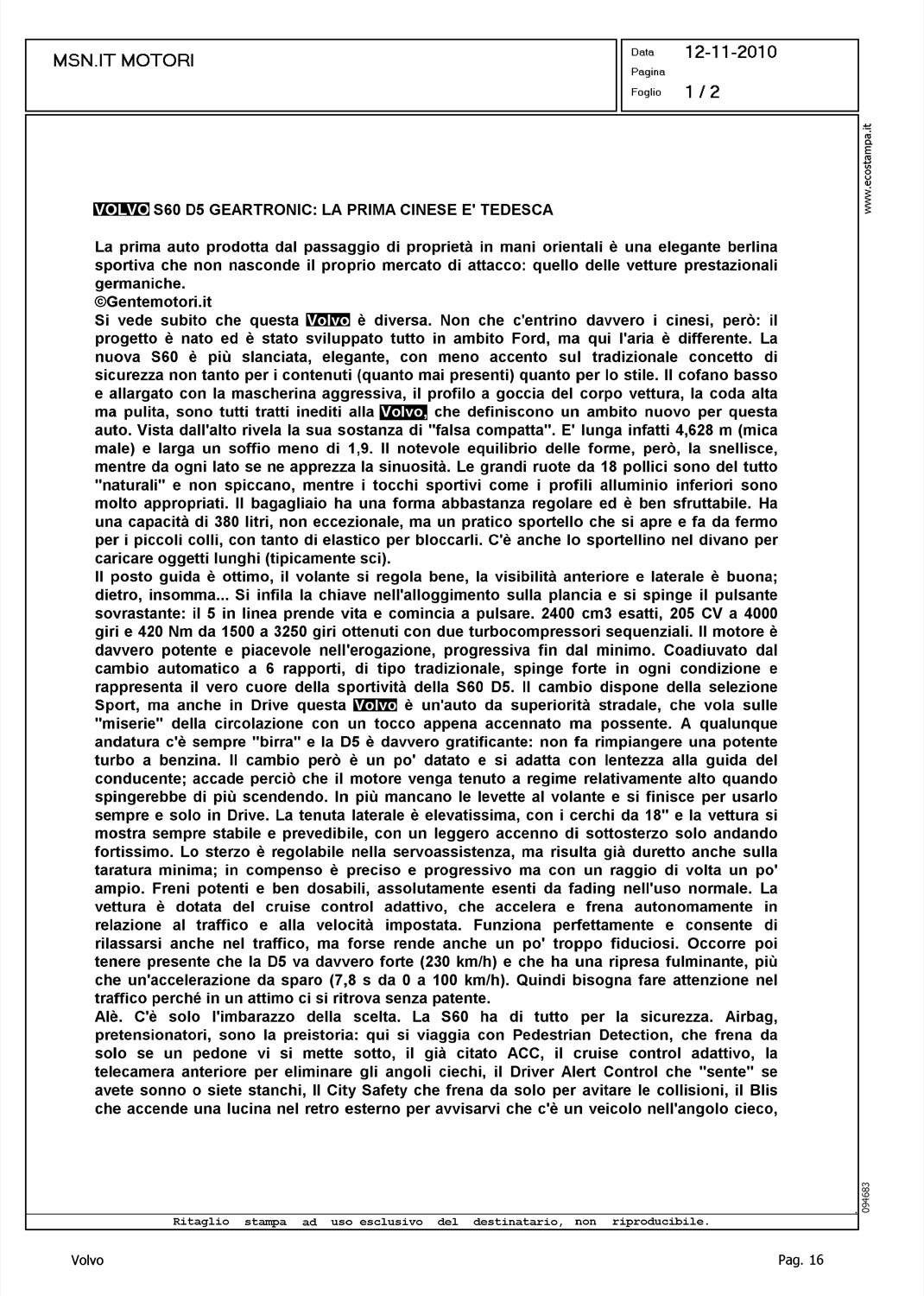 MSN.IT MOTORI

Data 12-11-2010
Pagina
Foglio 1 / 2

www.ecostampa.it

VOLVO S60 D5 GEARTRONIC: LA PRIMA CINESE E' TEDESCA

La prima auto prodotta dal passaggio di proprietà in mani orientali è una elegante berlina sportiva che non nasconde il proprio mercato di attacco: quello delle vetture prestazionali germaniche.
©Gentemotori.it
Si vede subito che questa Volvo è diversa. Non che c'entrino davvero i cinesi, però: il progetto è nato ed è stato sviluppato tutto in ambito Ford, ma qui l'aria è differente. La nuova S60 è più slanciata, elegante, con meno accento sul tradizionale concetto di sicurezza non tanto per i contenuti (quanto mai presenti) quanto per lo stile. Il cofano basso e allargato con la mascherina aggressiva, il profilo a goccia del corpo vettura, la coda alta ma pulita, sono tutti tratti inediti alla Volvo, che definiscono un ambito nuovo per questa auto. Vista dall'alto rivela la sua sostanza di "falsa compatta". E' lunga infatti 4,628 m (mica male) e larga un soffio meno di 1,9. Il notevole equilibrio delle forme, però, la snellisce, mentre da ogni lato se ne apprezza la sinuosità. Le grandi ruote da 18 pollici sono del tutto "naturali" e non spiccano, mentre i tocchi sportivi come i profili alluminio inferiori sono molto appropriati. Il bagagliaio ha una forma abbastanza regolare ed è ben sfruttabile. Ha una capacità di 380 litri, non eccezionale, ma un pratico sportello che si apre e fa da fermo per i piccoli colli, con tanto di elastico per bloccarli. C'è anche lo sportellino nel divano per caricare oggetti lunghi (tipicamente sci).
Il posto guida è ottimo, il volante si regola bene, la visibilità anteriore e laterale è buona; dietro, insomma... Si infila la chiave nell'alloggimento sulla plancia e si spinge il pulsante sovrastante: il 5 in linea prende vita e comincia a pulsare. 2400 cm3 esatti, 205 CV a 4000 giri e 420 Nm da 1500 a 3250 giri ottenuti con due turbocompressori sequenziali. Il motore è davvero potente e piacevole nell'erogazione, progressiva fin dal minimo. Coadiuvato dal cambio automatico a 6 rapporti, di tipo tradizionale, spinge forte in ogni condizione e rappresenta il vero cuore della sportività della S60 D5. Il cambio dispone della selezione Sport, ma anche in Drive questa Volvo è un'auto da superiorità stradale, che vola sulle "miserie" della circolazione con un tocco appena accennato ma possente. A qualunque andatura c'è sempre "birra" e la D5 è davvero gratificante: non fa rimpiangere una potente turbo a benzina. Il cambio però è un po' datato e si adatta con lentezza alla guida del conducente; accade perciò che il motore venga tenuto a regime relativamente alto quando spingerebbe di più scendendo. In più mancano le levette al volante e si finisce per usarlo sempre e solo in Drive. La tenuta laterale è elevatissima, con i cerchi da 18" e la vettura si mostra sempre stabile e prevedibile, con un leggero accenno di sottosterzo solo andando fortissimo. Lo sterzo è regolabile nella servoassistenza, ma risulta già duretto anche sulla taratura minima; in compenso è preciso e progressivo ma con un raggio di volta un po' ampio. Freni potenti e ben dosabili, assolutamente esenti da fading nell'uso normale. La vettura è dotata del cruise control adattivo, che accelera e frena autonomamente in relazione al traffico e alla velocità impostata. Funziona perfettamente e consente di rilassarsi anche nel traffico, ma forse rende anche un po' troppo fiduciosi. Occorre poi tenere presente che la D5 va davvero forte (230 km/h) e che ha una ripresa fulminante, più che un'accelerazione da sparo (7,8 s da 0 a 100 km/h). Quindi bisogna fare attenzione nel traffico perché in un attimo ci si ritrova senza patente.
Alè. C'è solo l'imbarazzo della scelta. La S60 ha di tutto per la sicurezza. Airbag, pretensionatori, sono la preistoria: qui si viaggia con Pedestrian Detection, che frena da solo se un pedone vi si mette sotto, il già citato ACC, il cruise control adattivo, la telecamera anteriore per eliminare gli angoli ciechi, il Driver Alert Control che "sente" se avete sonno o siete stanchi, Il City Safety che frena da solo per avitare le collisioni, il Blis che accende una lucina nel retro esterno per avvisarvi che c'è un veicolo nell'angolo cieco,

094683

Ritaglio stampa ad uso esclusivo del destinatario, non riproducibile.

Volvo

Pag. 16